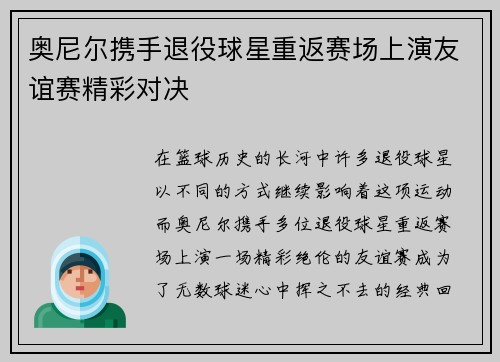 奥尼尔携手退役球星重返赛场上演友谊赛精彩对决

在篮球历史的长河中许多退役球星以不同的方式继续影响着这项运动而奥尼尔携手多位退役球星重返赛场上演一场精彩绝伦的友谊赛成为了无数球迷心中挥之不去的经典回